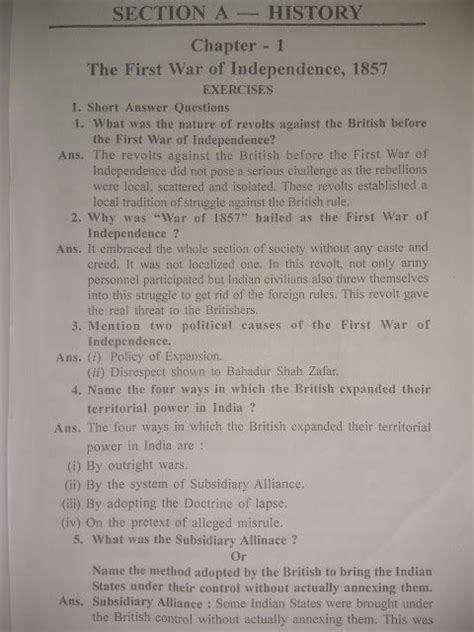 SECTION A — HISTORY

Chapter - 1

The First War of Independence, 1857

EXERCISES

I. Short Answer Questions

1. What was the nature of revolts against the British before the First War of Independence?

Ans. The revolts against the British before the First War of Independence did not pose a serious challenge as the rebellions were local, scattered and isolated. These revolts established a local tradition of struggle against the British rule.

2. Why was "War of 1857" hailed as the First War of Independence ?

Ans. It embraced the whole section of society without any caste and creed. It was not localized one. In this revolt, not only army personnel participated but Indian civilians also threw themselves into this struggle to get rid of the foreign rules. This revolt gave the real threat to the Britishers.

3. Mention two political causes of the First War of Independence.

Ans. (i) Policy of Expansion.
(ii) Disrespect shown to Bahadur Shah Zafar.

4. Name the four ways in which the British expanded their territorial power in India ?

Ans. The four ways in which the British expanded their territorial power in India are :
(i) By outright wars.
(ii) By the system of Subsidiary Alliance.
(iii) By adopting the Doctrine of lapse.
(iv) On the pretext of alleged misrule.

5. What was the Subsidiary Allinace ?

Or

Name the method adopted by the British to bring the Indian States under their control without actually annexing them.

Ans. Subsidiary Alliance : Some Indian States were brought under the British control without actually annexing them. This was